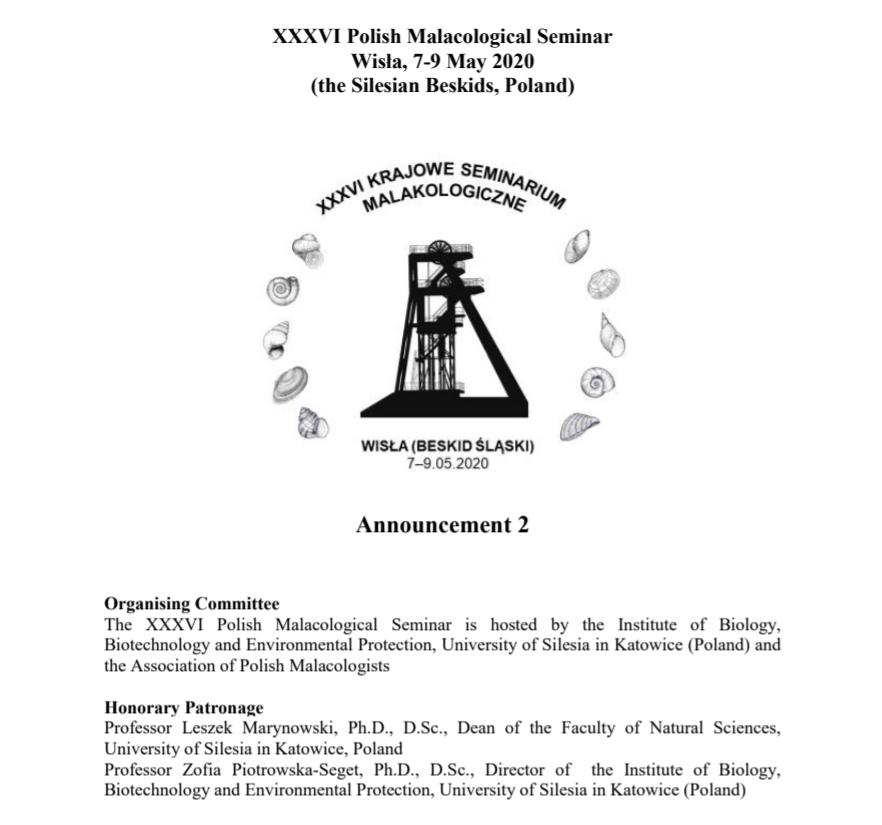 XXXVI Polish Malacological Seminar
Wisła, 7-9 May 2020
(the Silesian Beskids, Poland)

XXXVI KRAJOWE SEMINARIUM MALAKOLOGICZNE

WISŁA (BESKID ŚLĄSKI)
7–9.05.2020

Announcement 2

Organising Committee
The XXXVI Polish Malacological Seminar is hosted by the Institute of Biology, Biotechnology and Environmental Protection, University of Silesia in Katowice (Poland) and the Association of Polish Malacologists

Honorary Patronage
Professor Leszek Marynowski, Ph.D., D.Sc., Dean of the Faculty of Natural Sciences, University of Silesia in Katowice, Poland
Professor Zofia Piotrowska-Seget, Ph.D., D.Sc., Director of the Institute of Biology, Biotechnology and Environmental Protection, University of Silesia in Katowice (Poland)